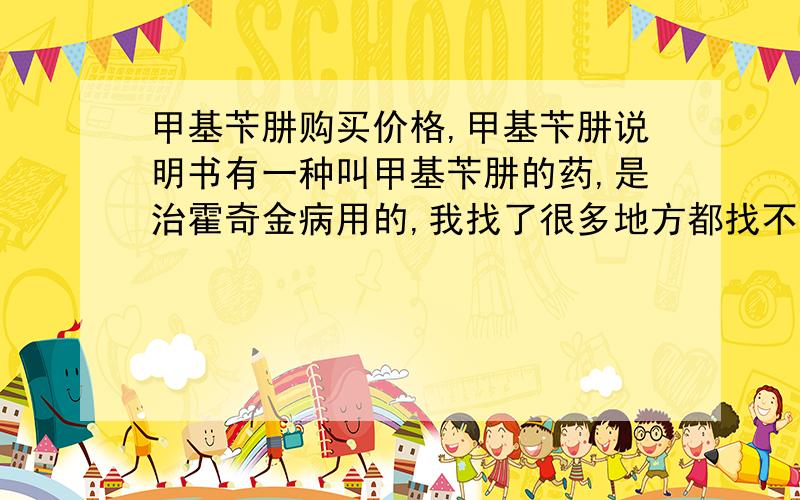 SCHOOL

甲基苄肼购买价格,甲基苄肼说明书有一种叫甲基苄肼的药,是治霍奇金病用的,我找了很多地方都找不